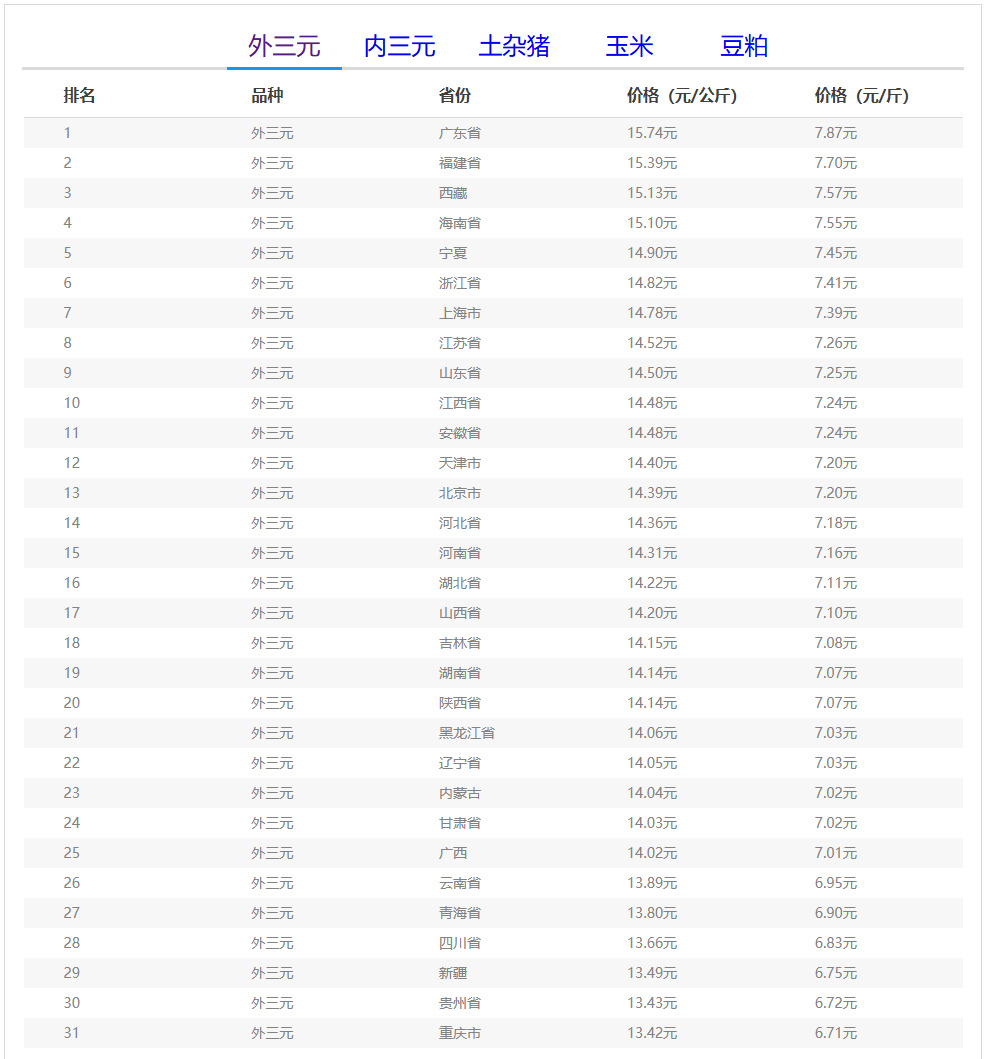 外三元　内三元　土杂猪　玉米　豆粕

| 排名 | 品种 | 省份 | 价格（元/公斤） | 价格（元/斤） |
|---|---|---|---|---|
| 1 | 外三元 | 广东省 | 15.74元 | 7.87元 |
| 2 | 外三元 | 福建省 | 15.39元 | 7.70元 |
| 3 | 外三元 | 西藏 | 15.13元 | 7.57元 |
| 4 | 外三元 | 海南省 | 15.10元 | 7.55元 |
| 5 | 外三元 | 宁夏 | 14.90元 | 7.45元 |
| 6 | 外三元 | 浙江省 | 14.82元 | 7.41元 |
| 7 | 外三元 | 上海市 | 14.78元 | 7.39元 |
| 8 | 外三元 | 江苏省 | 14.52元 | 7.26元 |
| 9 | 外三元 | 山东省 | 14.50元 | 7.25元 |
| 10 | 外三元 | 江西省 | 14.48元 | 7.24元 |
| 11 | 外三元 | 安徽省 | 14.48元 | 7.24元 |
| 12 | 外三元 | 天津市 | 14.40元 | 7.20元 |
| 13 | 外三元 | 北京市 | 14.39元 | 7.20元 |
| 14 | 外三元 | 河北省 | 14.36元 | 7.18元 |
| 15 | 外三元 | 河南省 | 14.31元 | 7.16元 |
| 16 | 外三元 | 湖北省 | 14.22元 | 7.11元 |
| 17 | 外三元 | 山西省 | 14.20元 | 7.10元 |
| 18 | 外三元 | 吉林省 | 14.15元 | 7.08元 |
| 19 | 外三元 | 湖南省 | 14.14元 | 7.07元 |
| 20 | 外三元 | 陕西省 | 14.14元 | 7.07元 |
| 21 | 外三元 | 黑龙江省 | 14.06元 | 7.03元 |
| 22 | 外三元 | 辽宁省 | 14.05元 | 7.03元 |
| 23 | 外三元 | 内蒙古 | 14.04元 | 7.02元 |
| 24 | 外三元 | 甘肃省 | 14.03元 | 7.02元 |
| 25 | 外三元 | 广西 | 14.02元 | 7.01元 |
| 26 | 外三元 | 云南省 | 13.89元 | 6.95元 |
| 27 | 外三元 | 青海省 | 13.80元 | 6.90元 |
| 28 | 外三元 | 四川省 | 13.66元 | 6.83元 |
| 29 | 外三元 | 新疆 | 13.49元 | 6.75元 |
| 30 | 外三元 | 贵州省 | 13.43元 | 6.72元 |
| 31 | 外三元 | 重庆市 | 13.42元 | 6.71元 |